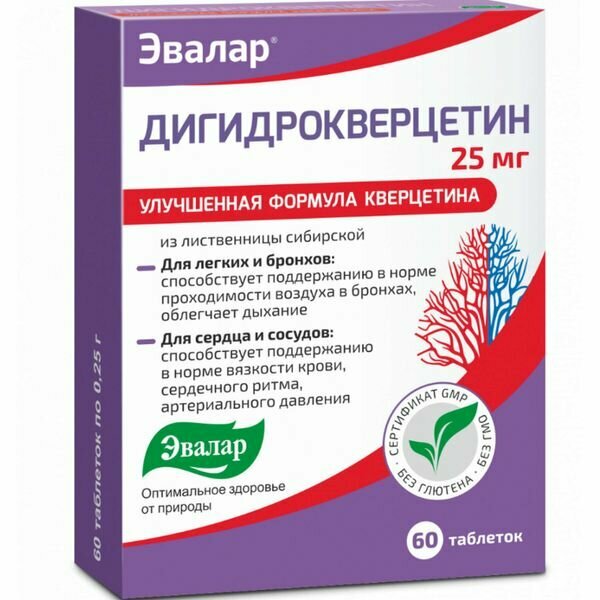 Эвалар®

ДИГИДРОКВЕРЦЕТИН
25 мг

УЛУЧШЕННАЯ ФОРМУЛА КВЕРЦЕТИНА

из лиственницы сибирской

Для легких и бронхов: способствует поддержанию в норме проходимости воздуха в бронхах, облегчает дыхание

Для сердца и сосудов: способствует поддержанию в норме вязкости крови, сердечного ритма, артериального давления

Эвалар

Оптимальное здоровье от природы

СЕРТИФИКАТ GMP · БЕЗ ГЛЮТЕНА · БЕЗ ГМО

60 таблеток

60 таблеток по 0,25 г